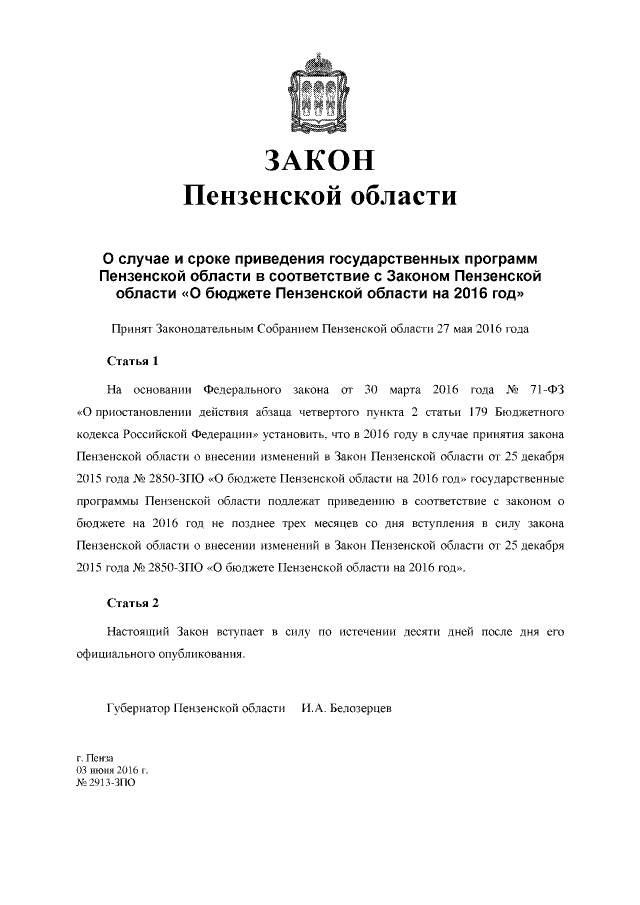 ЗАКОН
Пензенской области

О случае и сроке приведения государственных программ Пензенской области в соответствие с Законом Пензенской области «О бюджете Пензенской области на 2016 год»

Принят Законодательным Собранием Пензенской области 27 мая 2016 года

Статья 1

На основании Федерального закона от 30 марта 2016 года № 71-ФЗ «О приостановлении действия абзаца четвертого пункта 2 статьи 179 Бюджетного кодекса Российской Федерации» установить, что в 2016 году в случае принятия закона Пензенской области о внесении изменений в Закон Пензенской области от 25 декабря 2015 года № 2850-ЗПО «О бюджете Пензенской области на 2016 год» государственные программы Пензенской области подлежат приведению в соответствие с законом о бюджете на 2016 год не позднее трех месяцев со дня вступления в силу закона Пензенской области о внесении изменений в Закон Пензенской области от 25 декабря 2015 года № 2850-ЗПО «О бюджете Пензенской области на 2016 год».

Статья 2

Настоящий Закон вступает в силу по истечении десяти дней после дня его официального опубликования.

Губернатор Пензенской области И.А. Белозерцев

г. Пенза
03 июня 2016 г.
№ 2913-ЗПО